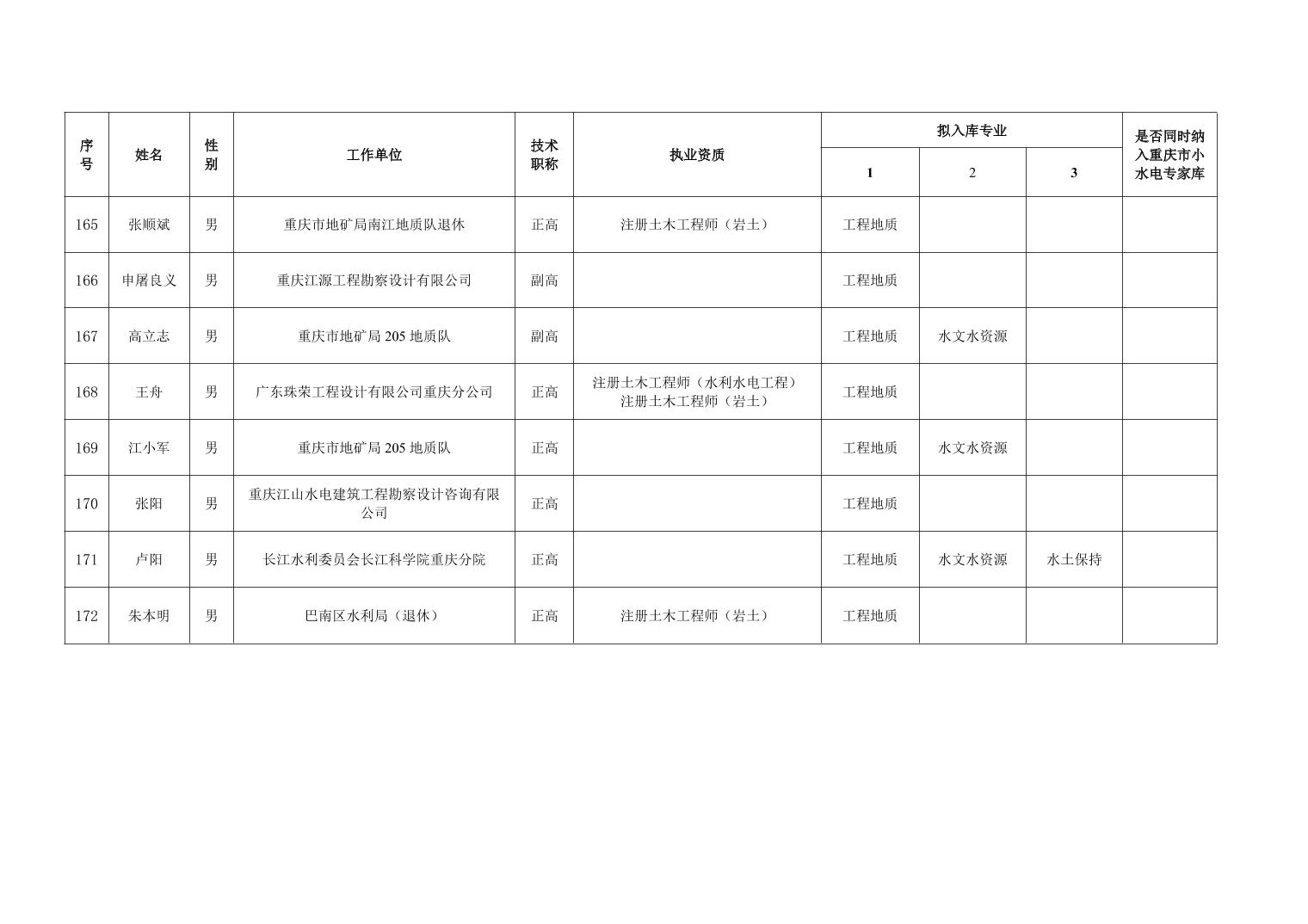 | 序号 | 姓名 | 性别 | 工作单位 | 技术职称 | 执业资质 | 拟入库专业 | | | 是否同时纳入重庆市小水电专家库 |
|---|---|---|---|---|---|---|---|---|---|
| | | | | | | 1 | 2 | 3 | |
| 165 | 张顺斌 | 男 | 重庆市地矿局南江地质队退休 | 正高 | 注册土木工程师（岩土） | 工程地质 | | | |
| 166 | 申屠良义 | 男 | 重庆江源工程勘察设计有限公司 | 副高 | | 工程地质 | | | |
| 167 | 高立志 | 男 | 重庆市地矿局205地质队 | 副高 | | 工程地质 | 水文水资源 | | |
| 168 | 王舟 | 男 | 广东珠荣工程设计有限公司重庆分公司 | 正高 | 注册土木工程师（水利水电工程）注册土木工程师（岩土） | 工程地质 | | | |
| 169 | 江小军 | 男 | 重庆市地矿局205地质队 | 正高 | | 工程地质 | 水文水资源 | | |
| 170 | 张阳 | 男 | 重庆江山水电建筑工程勘察设计咨询有限公司 | 正高 | | 工程地质 | | | |
| 171 | 卢阳 | 男 | 长江水利委员会长江科学院重庆分院 | 正高 | | 工程地质 | 水文水资源 | 水土保持 | |
| 172 | 朱本明 | 男 | 巴南区水利局（退休） | 正高 | 注册土木工程师（岩土） | 工程地质 | | | |